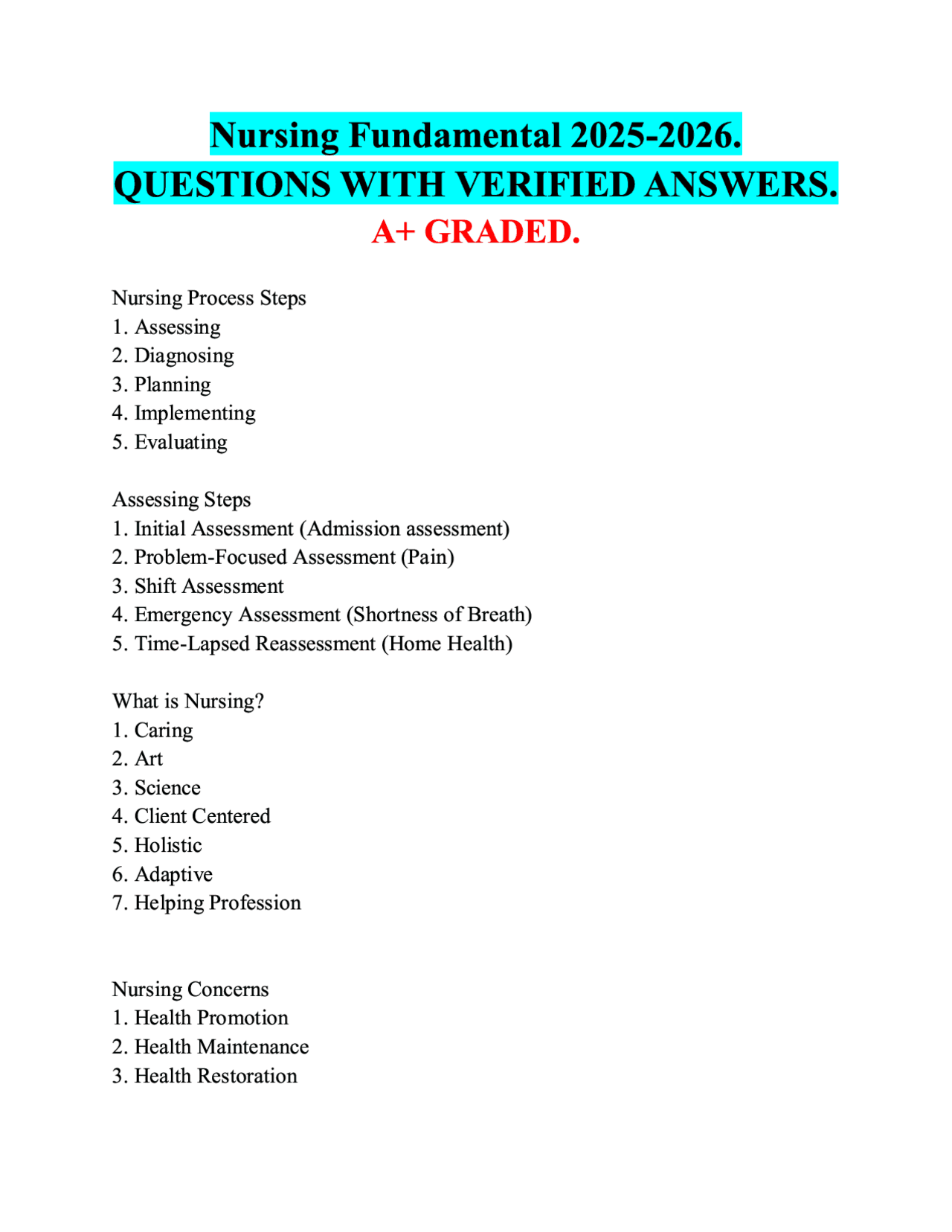 Nursing Fundamental 2025-2026.
QUESTIONS WITH VERIFIED ANSWERS.
A+ GRADED.

Nursing Process Steps
1. Assessing
2. Diagnosing
3. Planning
4. Implementing
5. Evaluating

Assessing Steps
1. Initial Assessment (Admission assessment)
2. Problem-Focused Assessment (Pain)
3. Shift Assessment
4. Emergency Assessment (Shortness of Breath)
5. Time-Lapsed Reassessment (Home Health)

What is Nursing?
1. Caring
2. Art
3. Science
4. Client Centered
5. Holistic
6. Adaptive
7. Helping Profession

Nursing Concerns
1. Health Promotion
2. Health Maintenance
3. Health Restoration